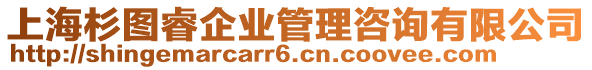 上海杉图睿企业管理咨询有限公司
http://shingemarcarr6.cn.coovee.com